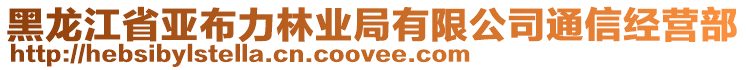 黑龙江省亚布力林业局有限公司通信经营部
http://hebsibylstella.cn.coovee.com